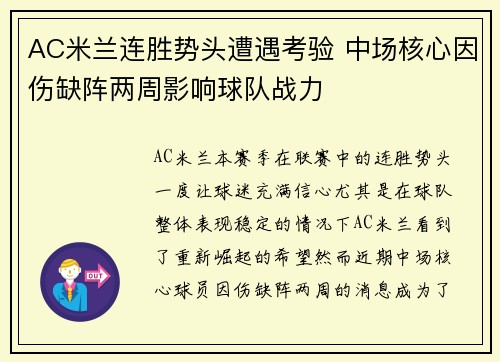 AC米兰连胜势头遭遇考验 中场核心因伤缺阵两周影响球队战力

AC米兰本赛季在联赛中的连胜势头一度让球迷充满信心尤其是在球队整体表现稳定的情况下AC米兰看到了重新崛起的希望然而近期中场核心球员因伤缺阵两周的消息成为了

OUT